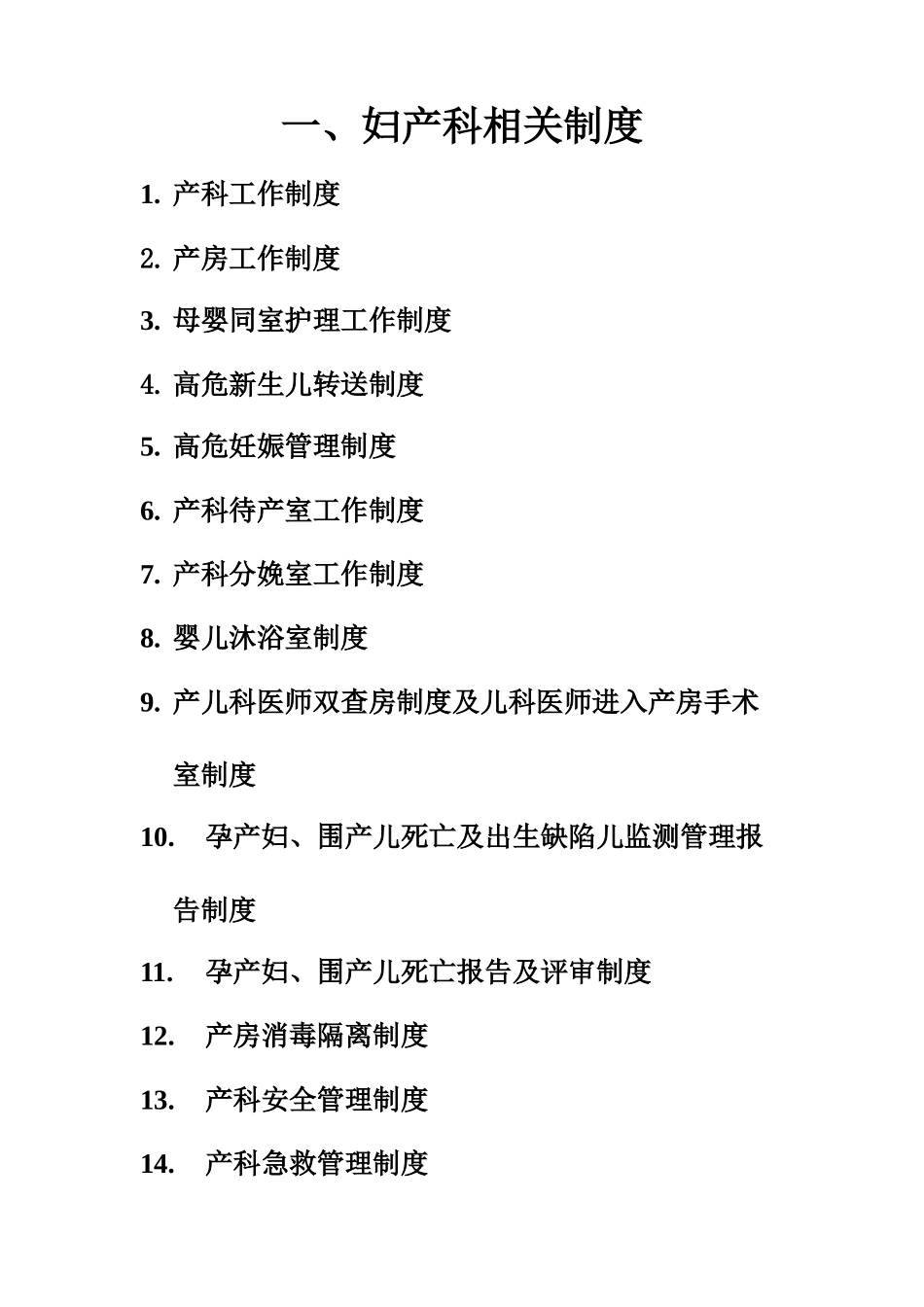 一、妇产科相关制度

1. 产科工作制度

2. 产房工作制度

3. 母婴同室护理工作制度

4. 高危新生儿转送制度

5. 高危妊娠管理制度

6. 产科待产室工作制度

7. 产科分娩室工作制度

8. 婴儿沐浴室制度

9. 产儿科医师双查房制度及儿科医师进入产房手术室制度

10. 孕产妇、围产儿死亡及出生缺陷儿监测管理报告制度

11. 孕产妇、围产儿死亡报告及评审制度

12. 产房消毒隔离制度

13. 产科安全管理制度

14. 产科急救管理制度